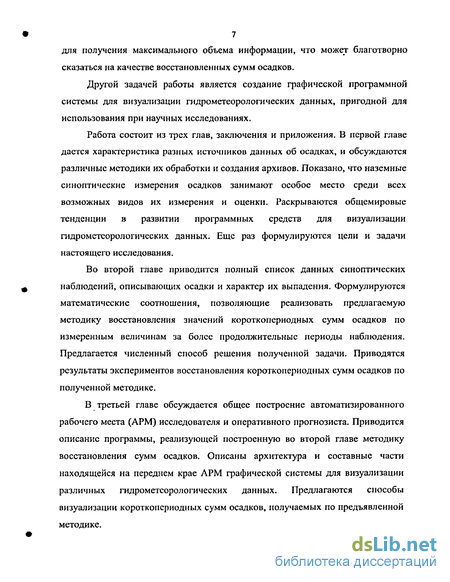 7

для получения максимального объема информации, что может благотворно сказаться на качестве восстановленных сумм осадков.

Другой задачей работы является создание графической программной системы для визуализации гидрометеорологических данных, пригодной для использования при научных исследованиях.

Работа состоит из трех глав, заключения и приложения. В первой главе дается характеристика разных источников данных об осадках, и обсуждаются различные методики их обработки и создания архивов. Показано, что наземные синоптические измерения осадков занимают особое место среди всех возможных видов их измерения и оценки. Раскрываются общемировые тенденции в развитии программных средств для визуализации гидрометеорологических данных. Еще раз формулируются цели и задачи настоящего исследования.

Во второй главе приводится полный список данных синоптических наблюдений, описывающих осадки и характер их выпадения. Формулируются математические соотношения, позволяющие реализовать предлагаемую методику восстановления значений короткопериодных сумм осадков по измеренным величинам за более продолжительные периоды наблюдения. Предлагается численный способ решения полученной задачи. Приводятся результаты экспериментов восстановления короткопериодных сумм осадков по полученной методике.

В третьей главе обсуждается общее построение автоматизированного рабочего места (АРМ) исследователя и оперативного прогнозиста. Приводится описание программы, реализующей построенную во второй главе методику восстановления сумм осадков. Описаны архитектура и составные части находящейся на переднем крае АРМ графической системы для визуализации различных гидрометеорологических данных. Предлагаются способы визуализации короткопериодных сумм осадков, получаемых по предъявленной методике.

dsLib.net
библиотека диссертаций